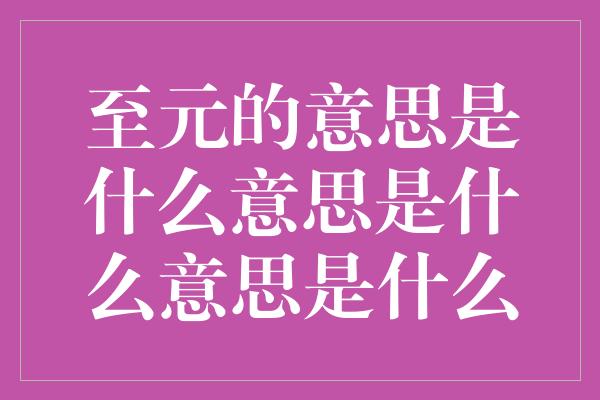 至元的意思是什么意思是什么意思是什么